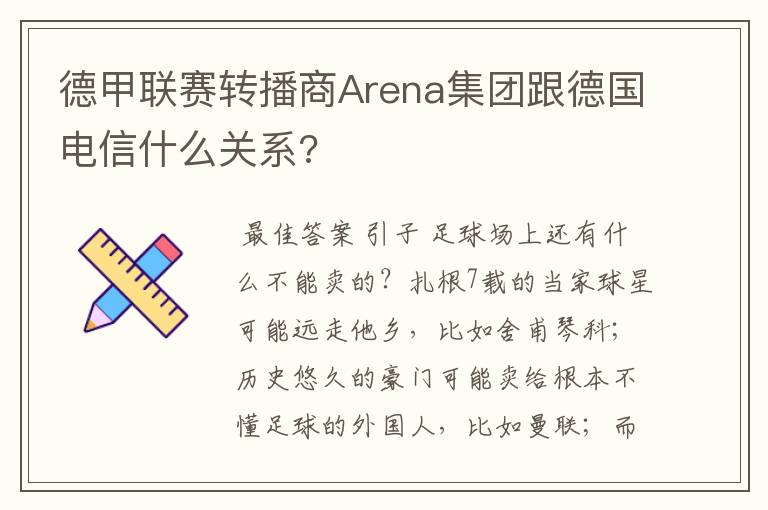 德甲联赛转播商Arena集团跟德国电信什么关系?

最佳答案 引子 足球场上还有什么不能卖的？扎根7载的当家球星可能远走他乡，比如舍甫琴科；历史悠久的豪门可能卖给根本不懂足球的外国人，比如曼联；而